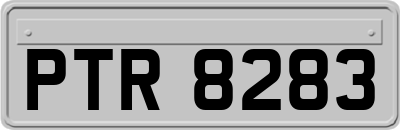 PTR 8283